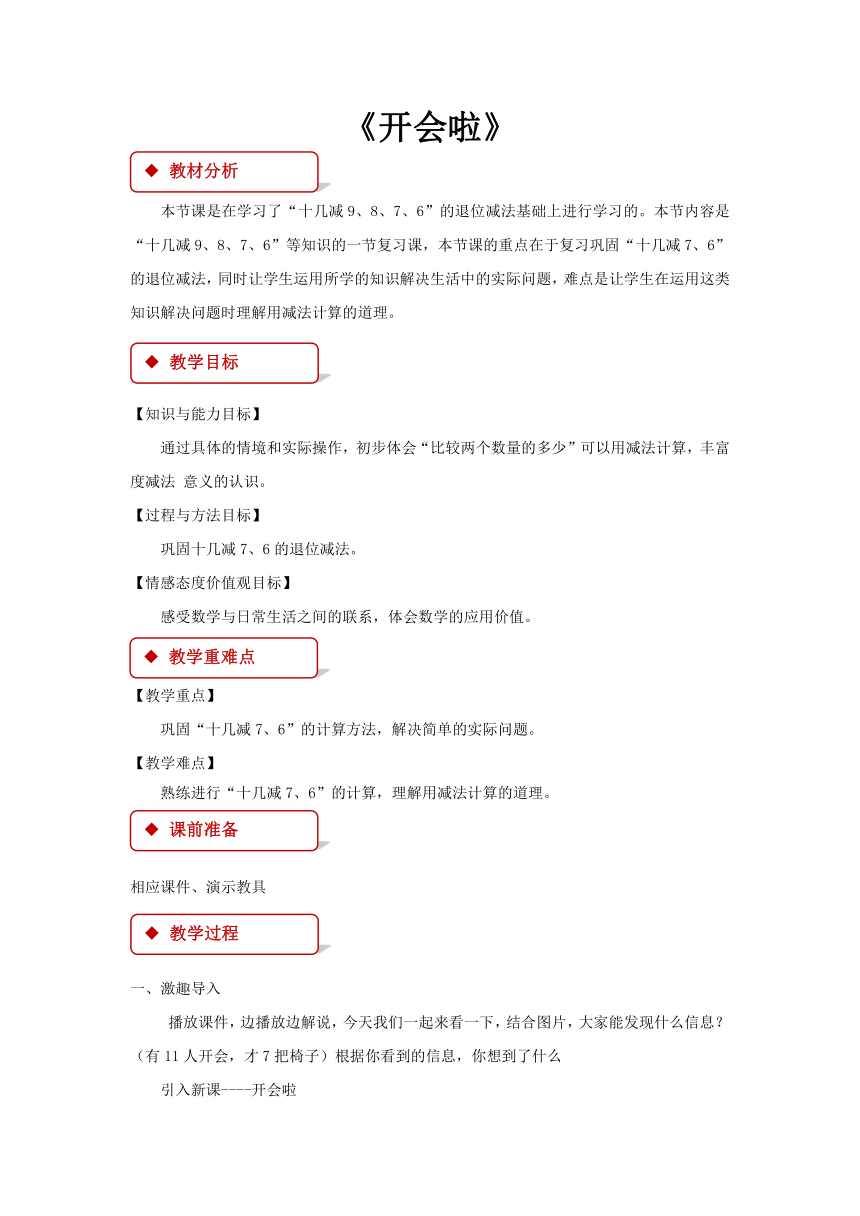 《开会啦》

◆ 教材分析

本节课是在学习了“十几减 9、8、7、6”的退位减法基础上进行学习的。本节内容是“十几减 9、8、7、6”等知识的一节复习课，本节课的重点在于复习巩固“十几减 7、6”的退位减法，同时让学生运用所学的知识解决生活中的实际问题，难点是让学生在运用这类知识解决问题时理解用减法计算的道理。

◆ 教学目标

【知识与能力目标】

通过具体的情境和实际操作，初步体会“比较两个数量的多少”可以用减法计算，丰富度减法 意义的认识。

【过程与方法目标】

巩固十几减 7、6 的退位减法。

【情感态度价值观目标】

感受数学与日常生活之间的联系，体会数学的应用价值。

◆ 教学重难点

【教学重点】

巩固“十几减 7、6”的计算方法，解决简单的实际问题。

【教学难点】

熟练进行“十几减 7、6”的计算，理解用减法计算的道理。

◆ 课前准备

相应课件、演示教具

◆ 教学过程

一、激趣导入

播放课件，边播放边解说，今天我们一起来看一下，结合图片，大家能发现什么信息？（有 11 人开会，才 7 把椅子）根据你看到的信息，你想到了什么

引入新课----开会啦